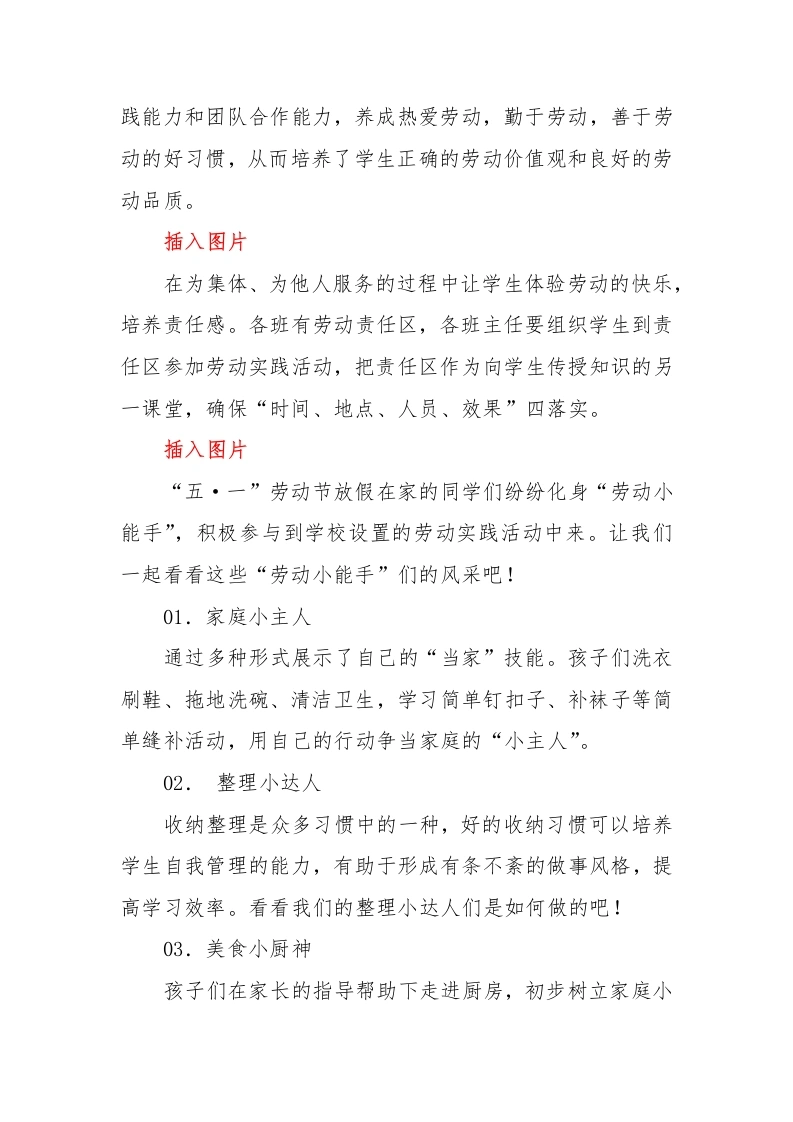 践能力和团队合作能力，养成热爱劳动，勤于劳动，善于劳动的好习惯，从而培养了学生正确的劳动价值观和良好的劳动品质。

插入图片

在为集体、为他人服务的过程中让学生体验劳动的快乐，培养责任感。各班有劳动责任区，各班主任要组织学生到责任区参加劳动实践活动，把责任区作为向学生传授知识的另一课堂，确保“时间、地点、人员、效果”四落实。

插入图片

“五·一”劳动节放假在家的同学们纷纷化身“劳动小能手”，积极参与到学校设置的劳动实践活动中来。让我们一起看看这些“劳动小能手”们的风采吧！

01．家庭小主人

通过多种形式展示了自己的“当家”技能。孩子们洗衣刷鞋、拖地洗碗、清洁卫生，学习简单钉扣子、补袜子等简单缝补活动，用自己的行动争当家庭的“小主人”。

02． 整理小达人

收纳整理是众多习惯中的一种，好的收纳习惯可以培养学生自我管理的能力，有助于形成有条不紊的做事风格，提高学习效率。看看我们的整理小达人们是如何做的吧！

03．美食小厨神

孩子们在家长的指导帮助下走进厨房，初步树立家庭小